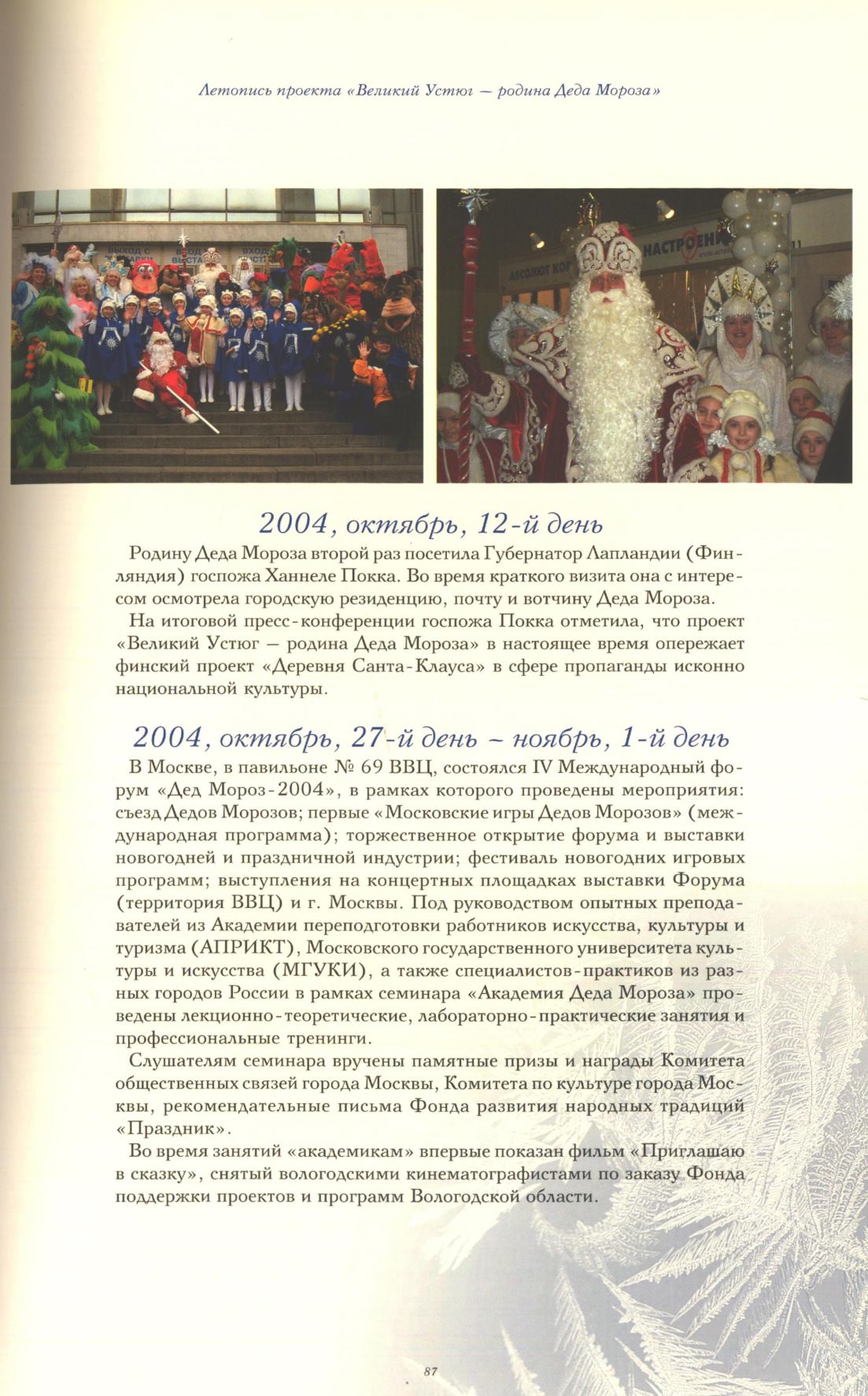 Летопись проекта «Великий Устюг — родина Деда Мороза»

2004, октябрь, 12-й день

Родину Деда Мороза второй раз посетила Губернатор Лапландии (Финляндия) госпожа Ханнеле Покка. Во время краткого визита она с интересом осмотрела городскую резиденцию, почту и вотчину Деда Мороза.

На итоговой пресс-конференции госпожа Покка отметила, что проект «Великий Устюг — родина Деда Мороза» в настоящее время опережает финский проект «Деревня Санта-Клауса» в сфере пропаганды исконно национальной культуры.

2004, октябрь, 27-й день – ноябрь, 1-й день

В Москве, в павильоне № 69 ВВЦ, состоялся IV Международный форум «Дед Мороз-2004», в рамках которого проведены мероприятия: съезд Дедов Морозов; первые «Московские игры Дедов Морозов» (международная программа); торжественное открытие форума и выставки новогодней и праздничной индустрии; фестиваль новогодних игровых программ; выступления на концертных площадках выставки Форума (территория ВВЦ) и г. Москвы. Под руководством опытных преподавателей из Академии переподготовки работников искусства, культуры и туризма (АПРИКТ), Московского государственного университета культуры и искусства (МГУКИ), а также специалистов-практиков из разных городов России в рамках семинара «Академия Деда Мороза» проведены лекционно-теоретические, лабораторно-практические занятия и профессиональные тренинги.

Слушателям семинара вручены памятные призы и награды Комитета общественных связей города Москвы, Комитета по культуре города Москвы, рекомендательные письма Фонда развития народных традиций «Праздник».

Во время занятий «академикам» впервые показан фильм «Приглашаю в сказку», снятый вологодскими кинематографистами по заказу Фонда поддержки проектов и программ Вологодской области.

87